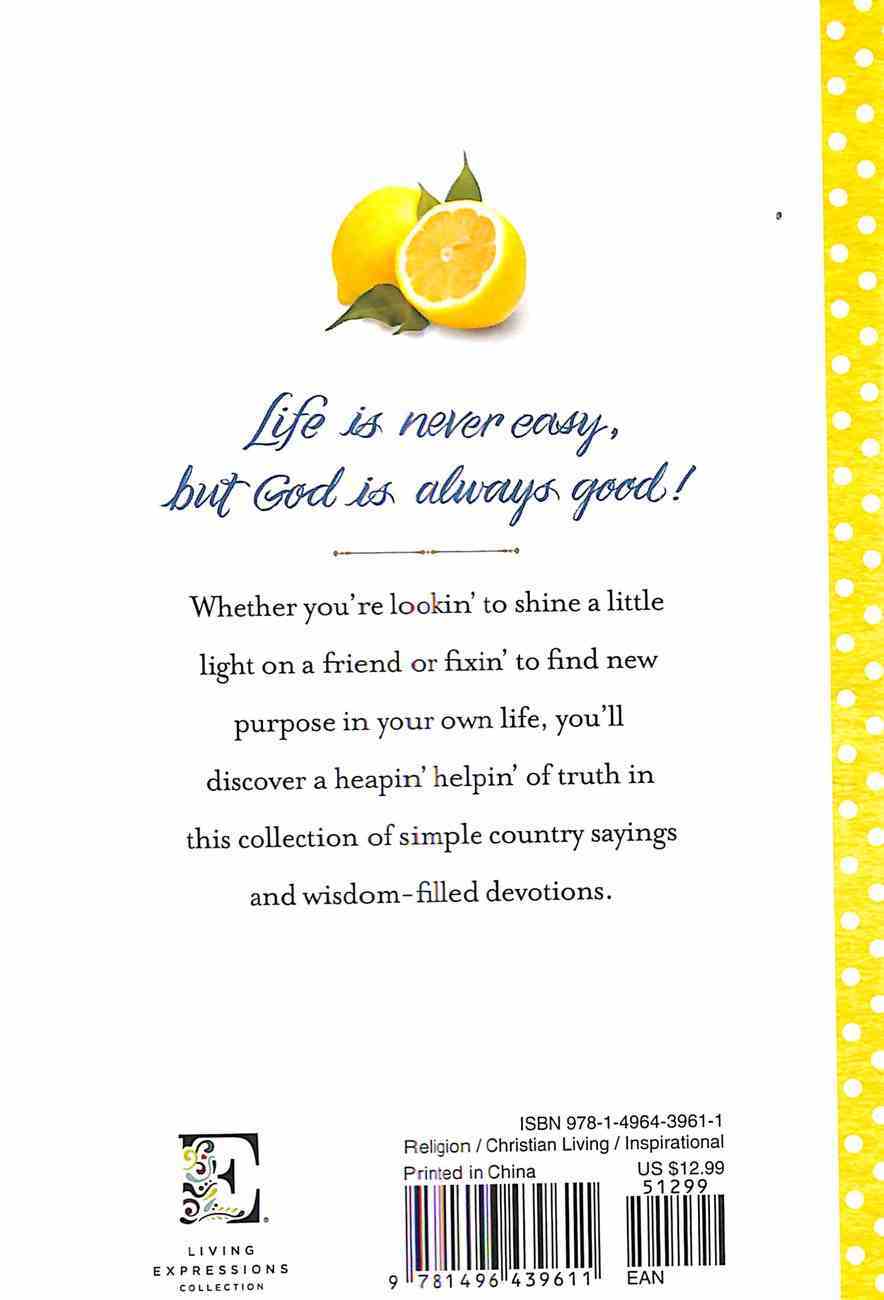 Life is never easy, but God is always good!

Whether you're lookin' to shine a little light on a friend or fixin' to find new purpose in your own life, you'll discover a heapin' helpin' of truth in this collection of simple country sayings and wisdom-filled devotions.

E
LIVING EXPRESSIONS COLLECTION

ISBN 978-1-4964-3961-1
Religion / Christian Living / Inspirational
Printed in China
US $12.99
51299
9 781496 439611
EAN